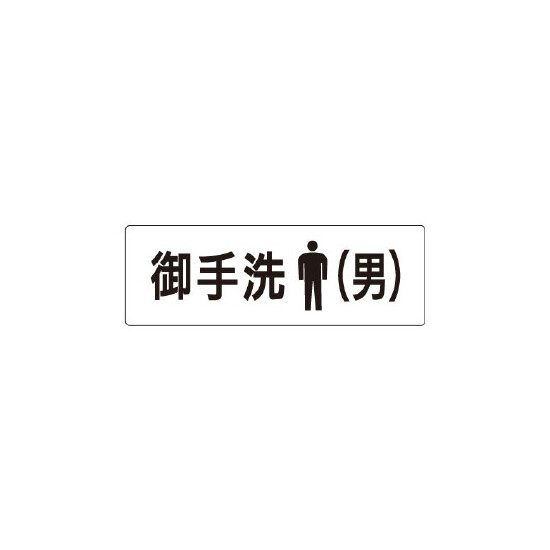 御手洗 (男)